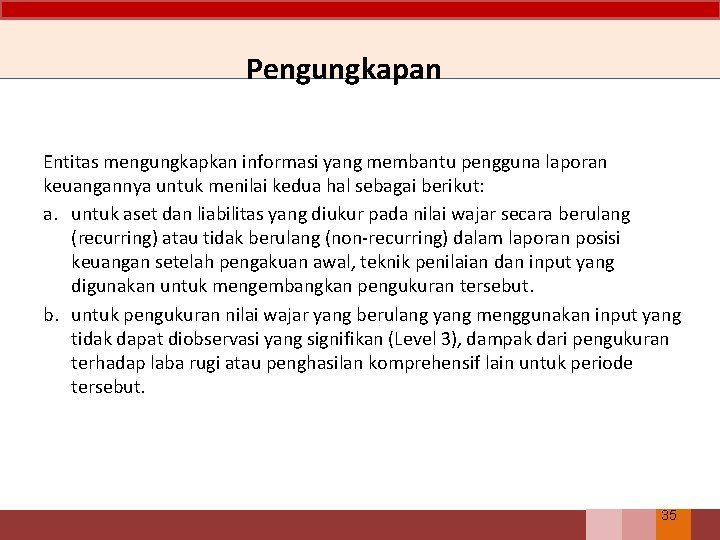 Pengungkapan

Entitas mengungkapkan informasi yang membantu pengguna laporan keuangannya untuk menilai kedua hal sebagai berikut:

a. untuk aset dan liabilitas yang diukur pada nilai wajar secara berulang (recurring) atau tidak berulang (non-recurring) dalam laporan posisi keuangan setelah pengakuan awal, teknik penilaian dan input yang digunakan untuk mengembangkan pengukuran tersebut.

b. untuk pengukuran nilai wajar yang berulang yang menggunakan input yang tidak dapat diobservasi yang signifikan (Level 3), dampak dari pengukuran terhadap laba rugi atau penghasilan komprehensif lain untuk periode tersebut.

35